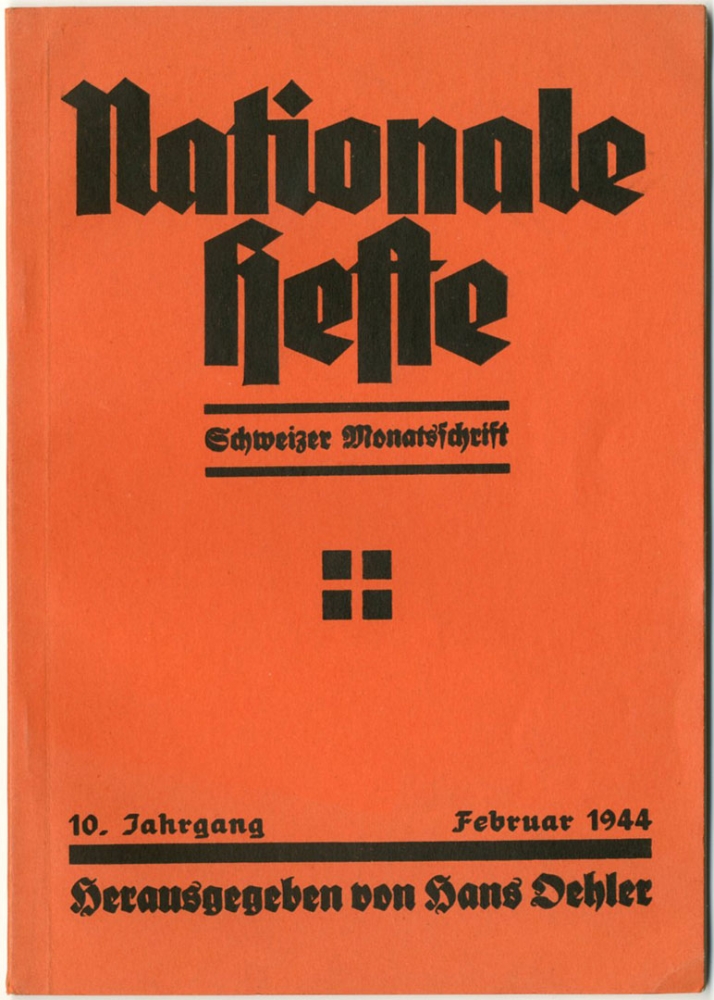 Nationale Hefte

Schweizer Monatsschrift

10. Jahrgang Februar 1944

Herausgegeben von Hans Oehler